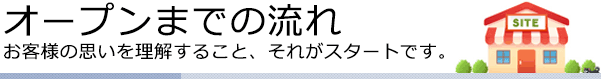 オープンまでの流れ
お客様の思いを理解すること、それがスタートです。

SITE